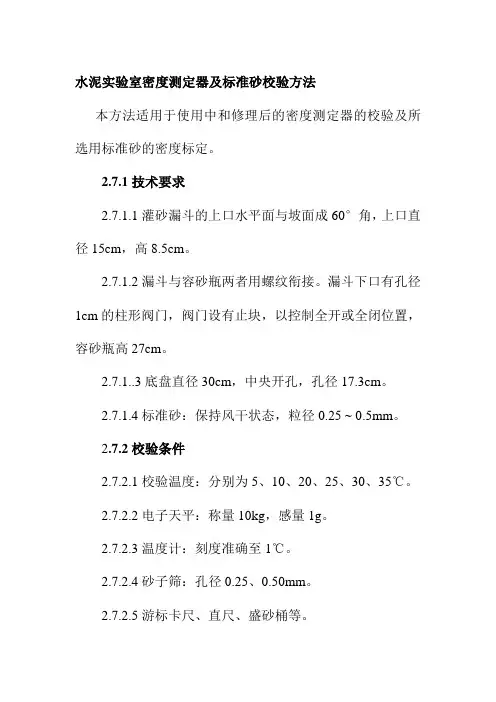 水泥实验室密度测定器及标准砂校验方法

本方法适用于使用中和修理后的密度测定器的校验及所选用标准砂的密度标定。

2.7.1 技术要求

2.7.1.1 灌砂漏斗的上口水平面与坡面成 60° 角，上口直径 15cm，高 8.5cm。

2.7.1.2 漏斗与容砂瓶两者用螺纹衔接。漏斗下口有孔径 1cm 的柱形阀门，阀门设有止块，以控制全开或全闭位置，容砂瓶高 27cm。

2.7.1..3 底盘直径 30cm，中央开孔，孔径 17.3cm。

2.7.1.4 标准砂：保持风干状态，粒径 0.25 ~ 0.5mm。

2.7.2 校验条件

2.7.2.1 校验温度：分别为 5、10、20、25、30、35℃。

2.7.2.2 电子天平：称量 10kg，感量 1g。

2.7.2.3 温度计：刻度准确至 1℃。

2.7.2.4 砂子筛：孔径 0.25、0.50mm。

2.7.2.5 游标卡尺、直尺、盛砂桶等。